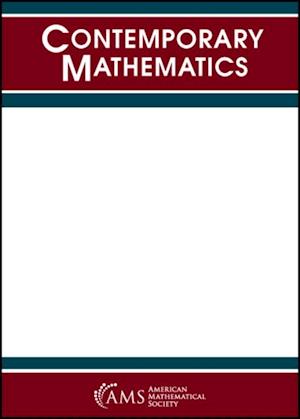 CONTEMPORARY MATHEMATICS

AMS AMERICAN MATHEMATICAL SOCIETY